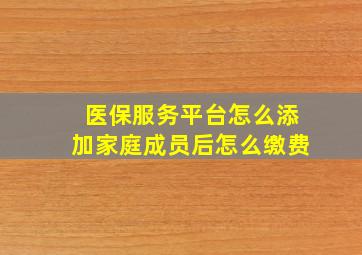 医保服务平台怎么添加家庭成员后怎么缴费